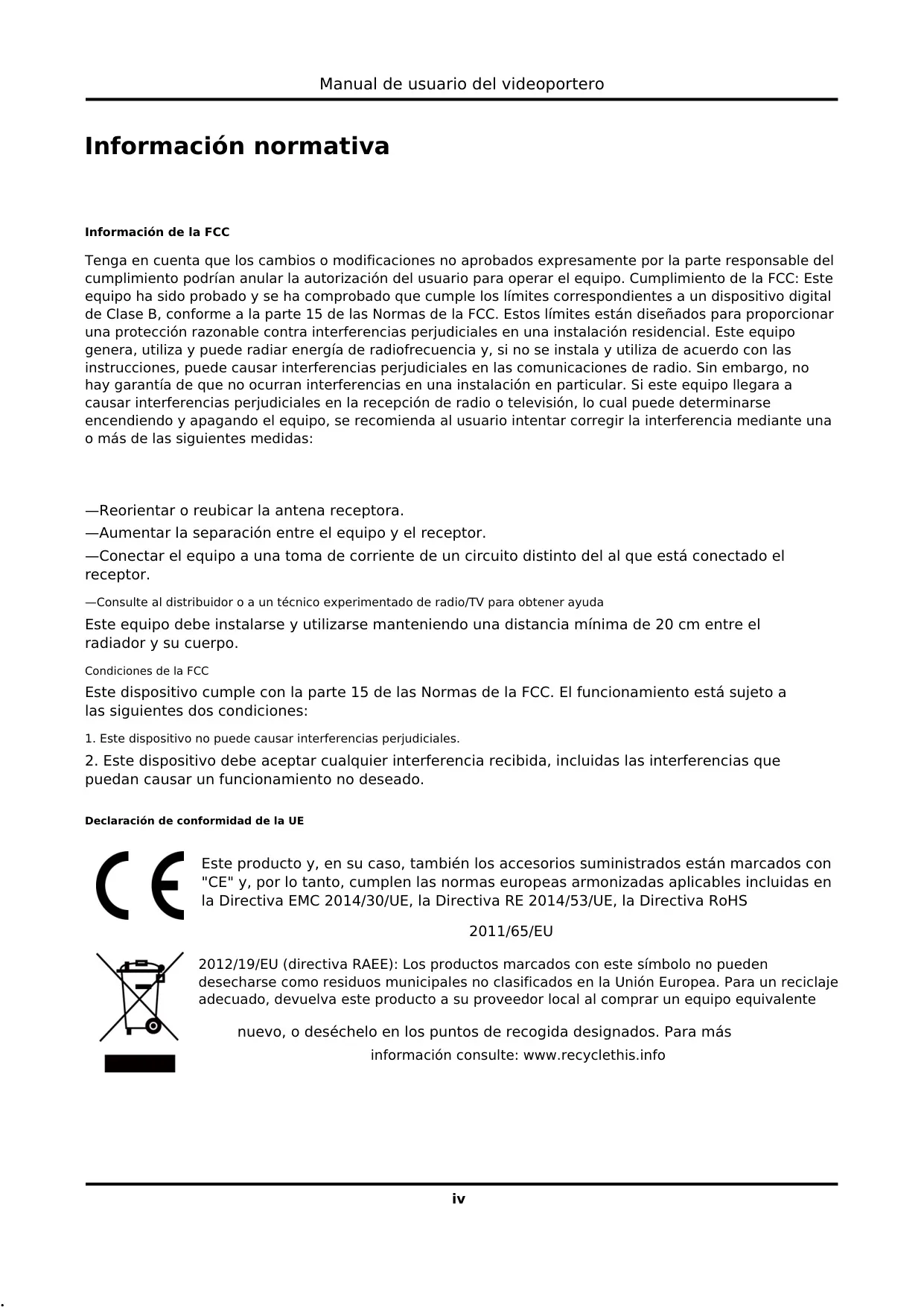 Manual de usuario del videoportero

Información normativa

Información de la FCC

Tenga en cuenta que los cambios o modificaciones no aprobados expresamente por la parte responsable del cumplimiento podrían anular la autorización del usuario para operar el equipo. Cumplimiento de la FCC: Este equipo ha sido probado y se ha comprobado que cumple los límites correspondientes a un dispositivo digital de Clase B, conforme a la parte 15 de las Normas de la FCC. Estos límites están diseñados para proporcionar una protección razonable contra interferencias perjudiciales en una instalación residencial. Este equipo genera, utiliza y puede radiar energía de radiofrecuencia y, si no se instala y utiliza de acuerdo con las instrucciones, puede causar interferencias perjudiciales en las comunicaciones de radio. Sin embargo, no hay garantía de que no ocurran interferencias en una instalación en particular. Si este equipo llegara a causar interferencias perjudiciales en la recepción de radio o televisión, lo cual puede determinarse encendiendo y apagando el equipo, se recomienda al usuario intentar corregir la interferencia mediante una o más de las siguientes medidas:

—Reorientar o reubicar la antena receptora.

—Aumentar la separación entre el equipo y el receptor.

—Conectar el equipo a una toma de corriente de un circuito distinto del al que está conectado el receptor.

—Consulte al distribuidor o a un técnico experimentado de radio/TV para obtener ayuda

Este equipo debe instalarse y utilizarse manteniendo una distancia mínima de 20 cm entre el radiador y su cuerpo.

Condiciones de la FCC

Este dispositivo cumple con la parte 15 de las Normas de la FCC. El funcionamiento está sujeto a las siguientes dos condiciones:

1. Este dispositivo no puede causar interferencias perjudiciales.

2. Este dispositivo debe aceptar cualquier interferencia recibida, incluidas las interferencias que puedan causar un funcionamiento no deseado.

Declaración de conformidad de la UE

Este producto y, en su caso, también los accesorios suministrados están marcados con "CE" y, por lo tanto, cumplen las normas europeas armonizadas aplicables incluidas en la Directiva EMC 2014/30/UE, la Directiva RE 2014/53/UE, la Directiva RoHS

2011/65/EU

2012/19/EU (directiva RAEE): Los productos marcados con este símbolo no pueden desecharse como residuos municipales no clasificados en la Unión Europea. Para un reciclaje adecuado, devuelva este producto a su proveedor local al comprar un equipo equivalente

nuevo, o deséchelo en los puntos de recogida designados. Para más

información consulte: www.recyclethis.info

iv